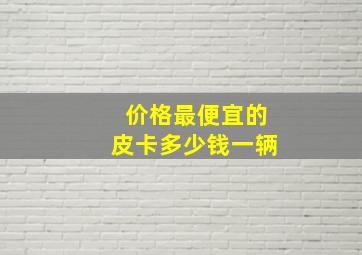 价格最便宜的
皮卡多少钱一辆